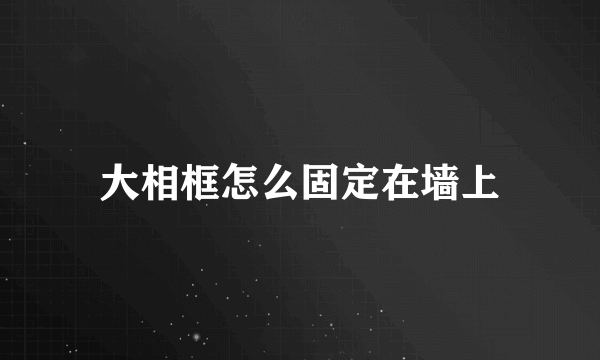 大相框怎么固定在墙上